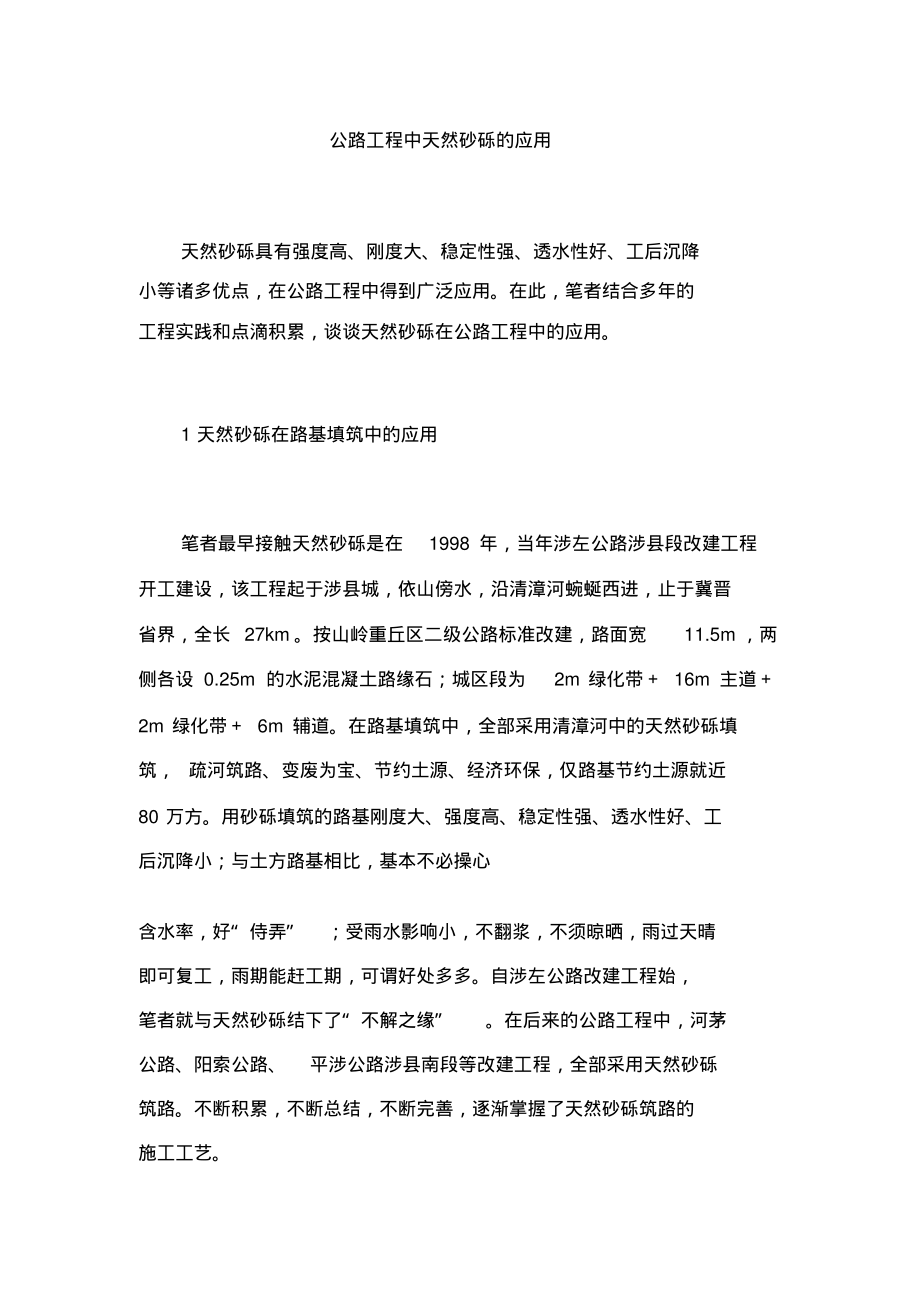 公路工程中天然砂砾的应用

天然砂砾具有强度高、刚度大、稳定性强、透水性好、工后沉降小等诸多优点，在公路工程中得到广泛应用。在此，笔者结合多年的工程实践和点滴积累，谈谈天然砂砾在公路工程中的应用。

1 天然砂砾在路基填筑中的应用

笔者最早接触天然砂砾是在 1998 年，当年涉左公路涉县段改建工程开工建设，该工程起于涉县城，依山傍水，沿清漳河蜿蜒西进，止于冀晋省界，全长 27km 。按山岭重丘区二级公路标准改建，路面宽 11.5m ，两侧各设 0.25m 的水泥混凝土路缘石；城区段为 2m 绿化带＋ 16m 主道＋ 2m 绿化带＋ 6m 辅道。在路基填筑中，全部采用清漳河中的天然砂砾填筑， 疏河筑路、变废为宝、节约土源、经济环保，仅路基节约土源就近 80 万方。用砂砾填筑的路基刚度大、强度高、稳定性强、透水性好、工后沉降小；与土方路基相比，基本不必操心

含水率，好“ 侍弄” ；受雨水影响小，不翻浆，不须晾晒，雨过天晴即可复工，雨期能赶工期，可谓好处多多。自涉左公路改建工程始，笔者就与天然砂砾结下了“ 不解之缘” 。在后来的公路工程中，河茅公路、阳索公路、 平涉公路涉县南段等改建工程，全部采用天然砂砾筑路。不断积累，不断总结，不断完善，逐渐掌握了天然砂砾筑路的施工工艺。